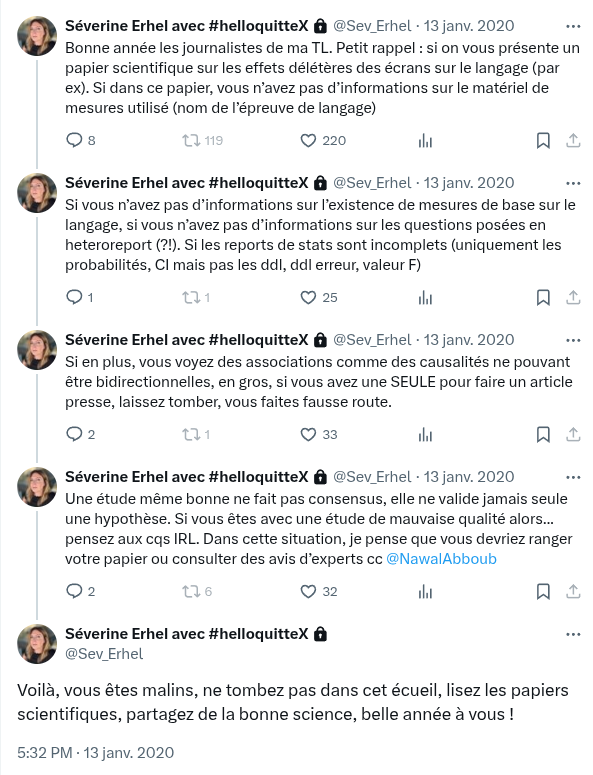 Séverine Erhel avec #helloquitteX @Sev_Erhel · 13 janv. 2020
Bonne année les journalistes de ma TL. Petit rappel : si on vous présente un papier scientifique sur les effets délétères des écrans sur le langage (par ex). Si dans ce papier, vous n'avez pas d'informations sur le matériel de mesures utilisé (nom de l'épreuve de langage)

8 119 220

Séverine Erhel avec #helloquitteX @Sev_Erhel · 13 janv. 2020
Si vous n'avez pas d'informations sur l'existence de mesures de base sur le langage, si vous n'avez pas d'informations sur les questions posées en heteroreport (?!). Si les reports de stats sont incomplets (uniquement les probabilités, CI mais pas les ddl, ddl erreur, valeur F)

1 1 25

Séverine Erhel avec #helloquitteX @Sev_Erhel · 13 janv. 2020
Si en plus, vous voyez des associations comme des causalités ne pouvant être bidirectionnelles, en gros, si vous avez une SEULE pour faire un article presse, laissez tomber, vous faites fausse route.

2 1 33

Séverine Erhel avec #helloquitteX @Sev_Erhel · 13 janv. 2020
Une étude même bonne ne fait pas consensus, elle ne valide jamais seule une hypothèse. Si vous êtes avec une étude de mauvaise qualité alors... pensez aux cqs IRL. Dans cette situation, je pense que vous devriez ranger votre papier ou consulter des avis d'experts cc @NawalAbboub

2 6 32

Séverine Erhel avec #helloquitteX
@Sev_Erhel

Voilà, vous êtes malins, ne tombez pas dans cet écueil, lisez les papiers scientifiques, partagez de la bonne science, belle année à vous !

5:32 PM · 13 janv. 2020